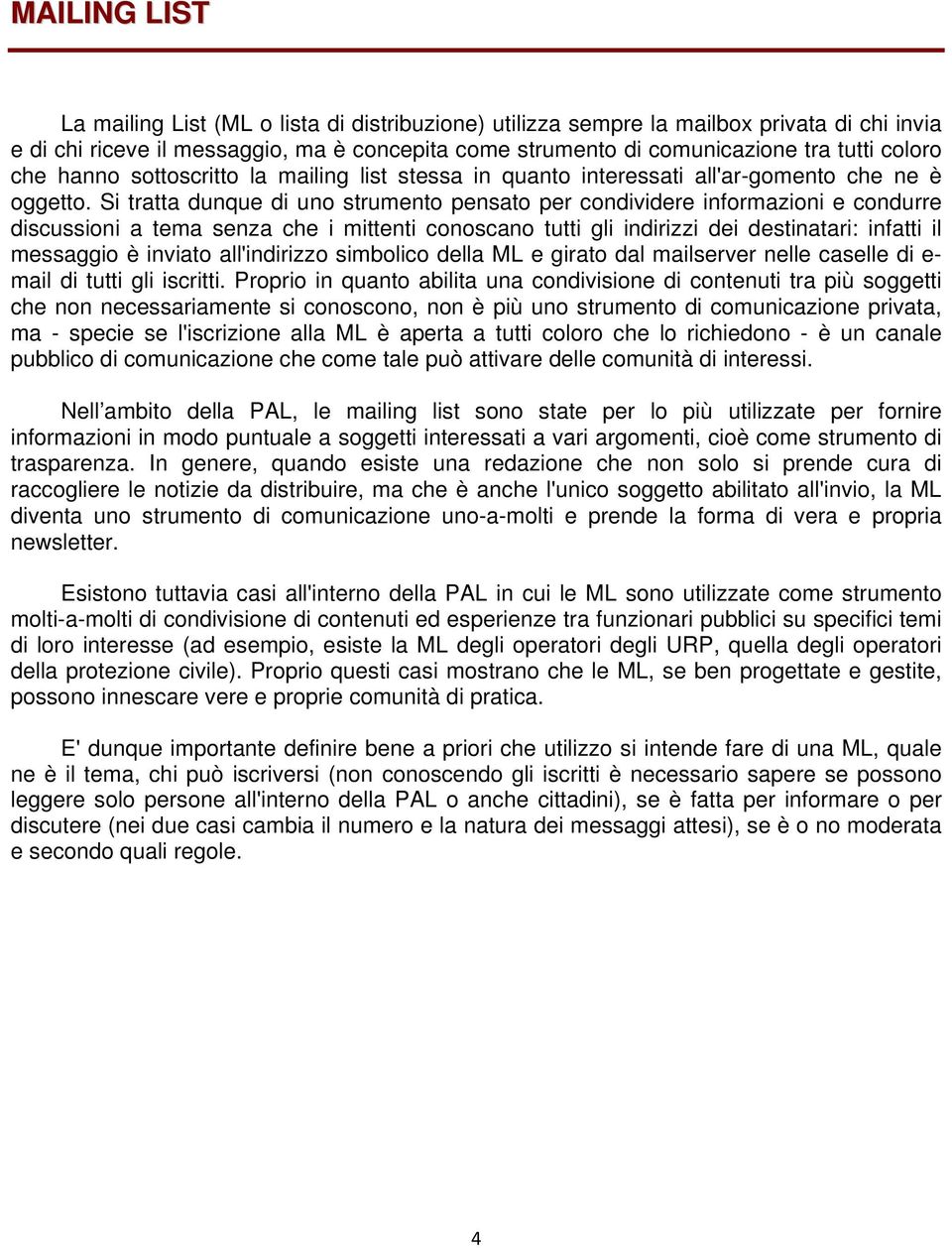 MAILING LIST

La mailing List (ML o lista di distribuzione) utilizza sempre la mailbox privata di chi invia e di chi riceve il messaggio, ma è concepita come strumento di comunicazione tra tutti coloro che hanno sottoscritto la mailing list stessa in quanto interessati all'ar-gomento che ne è oggetto. Si tratta dunque di uno strumento pensato per condividere informazioni e condurre discussioni a tema senza che i mittenti conoscano tutti gli indirizzi dei destinatari: infatti il messaggio è inviato all'indirizzo simbolico della ML e girato dal mailserver nelle caselle di e-mail di tutti gli iscritti. Proprio in quanto abilita una condivisione di contenuti tra più soggetti che non necessariamente si conoscono, non è più uno strumento di comunicazione privata, ma - specie se l'iscrizione alla ML è aperta a tutti coloro che lo richiedono - è un canale pubblico di comunicazione che come tale può attivare delle comunità di interessi.

Nell’ambito della PAL, le mailing list sono state per lo più utilizzate per fornire informazioni in modo puntuale a soggetti interessati a vari argomenti, cioè come strumento di trasparenza. In genere, quando esiste una redazione che non solo si prende cura di raccogliere le notizie da distribuire, ma che è anche l'unico soggetto abilitato all'invio, la ML diventa uno strumento di comunicazione uno-a-molti e prende la forma di vera e propria newsletter.

Esistono tuttavia casi all'interno della PAL in cui le ML sono utilizzate come strumento molti-a-molti di condivisione di contenuti ed esperienze tra funzionari pubblici su specifici temi di loro interesse (ad esempio, esiste la ML degli operatori degli URP, quella degli operatori della protezione civile). Proprio questi casi mostrano che le ML, se ben progettate e gestite, possono innescare vere e proprie comunità di pratica.

E' dunque importante definire bene a priori che utilizzo si intende fare di una ML, quale ne è il tema, chi può iscriversi (non conoscendo gli iscritti è necessario sapere se possono leggere solo persone all'interno della PAL o anche cittadini), se è fatta per informare o per discutere (nei due casi cambia il numero e la natura dei messaggi attesi), se è o no moderata e secondo quali regole.

4